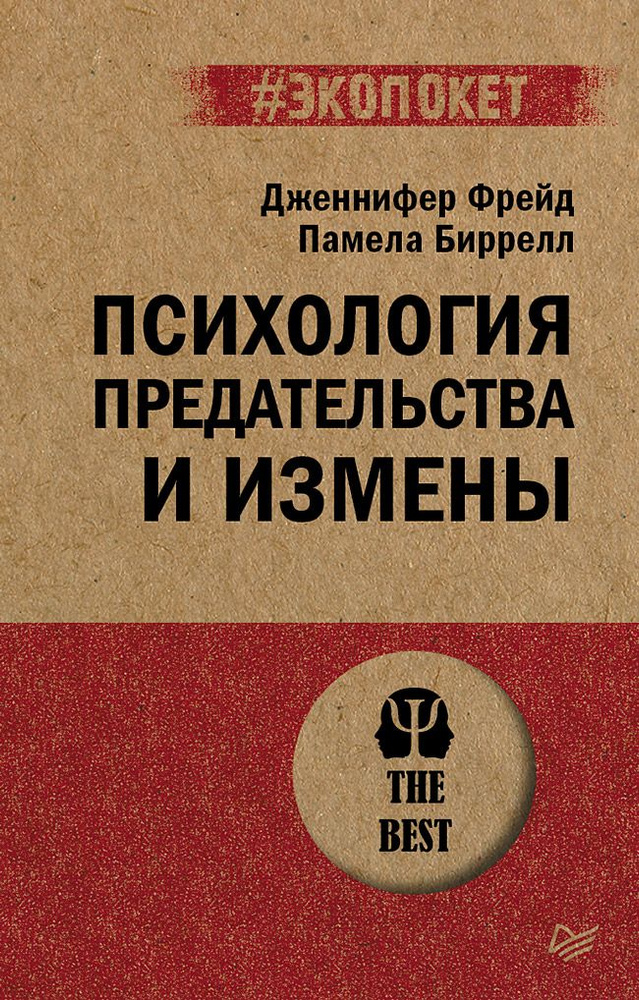 #ЭКОПОКЕТ

Дженнифер Фрейд
Памела Биррелл

ПСИХОЛОГИЯ ПРЕДАТЕЛЬСТВА И ИЗМЕНЫ

THE BEST